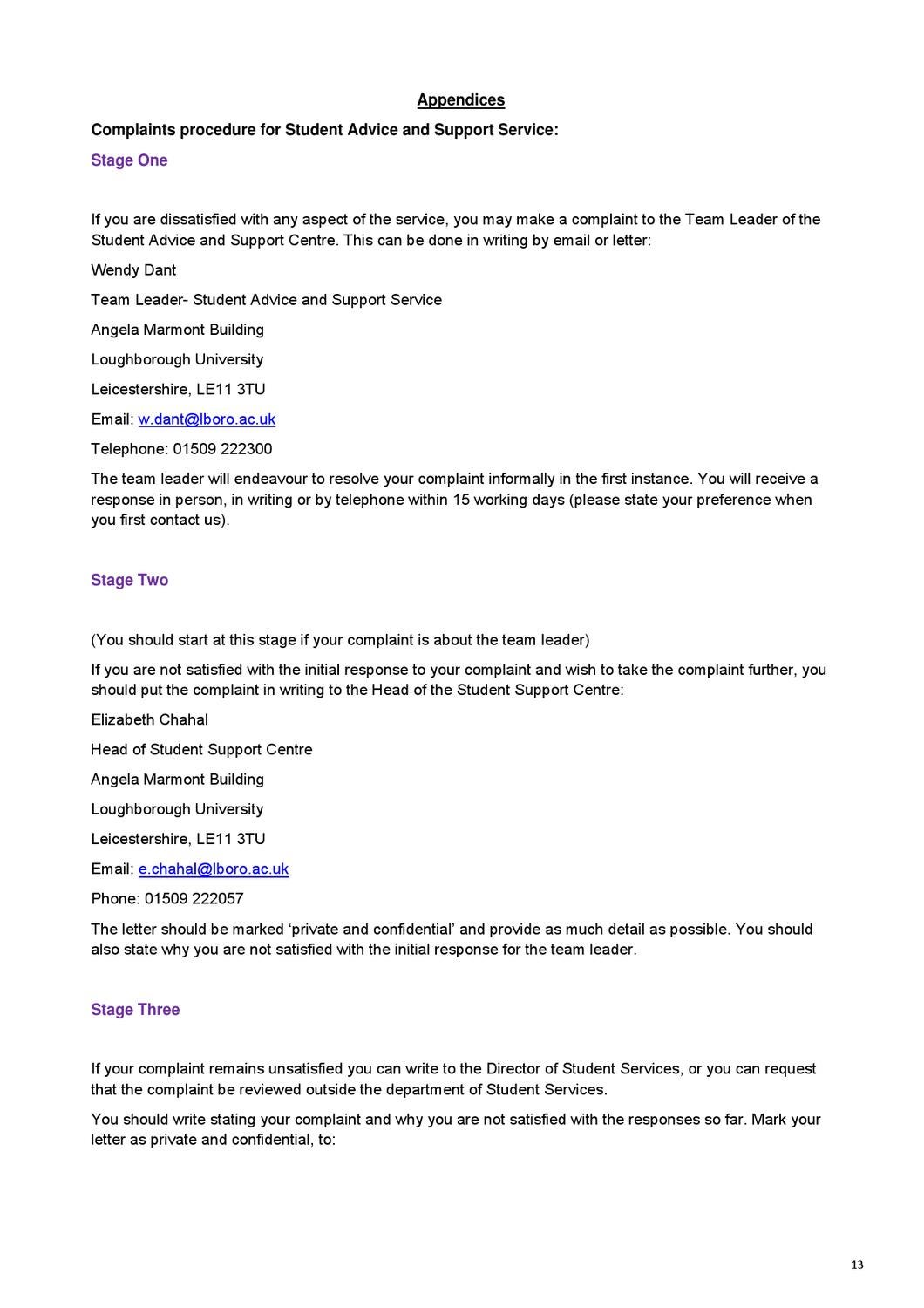 Appendices

Complaints procedure for Student Advice and Support Service:

Stage One

If you are dissatisfied with any aspect of the service, you may make a complaint to the Team Leader of the Student Advice and Support Centre. This can be done in writing by email or letter:

Wendy Dant

Team Leader- Student Advice and Support Service

Angela Marmont Building

Loughborough University

Leicestershire, LE11 3TU

Email: w.dant@lboro.ac.uk

Telephone: 01509 222300

The team leader will endeavour to resolve your complaint informally in the first instance. You will receive a response in person, in writing or by telephone within 15 working days (please state your preference when you first contact us).

Stage Two

(You should start at this stage if your complaint is about the team leader)

If you are not satisfied with the initial response to your complaint and wish to take the complaint further, you should put the complaint in writing to the Head of the Student Support Centre:

Elizabeth Chahal

Head of Student Support Centre

Angela Marmont Building

Loughborough University

Leicestershire, LE11 3TU

Email: e.chahal@lboro.ac.uk

Phone: 01509 222057

The letter should be marked ‘private and confidential’ and provide as much detail as possible. You should also state why you are not satisfied with the initial response for the team leader.

Stage Three

If your complaint remains unsatisfied you can write to the Director of Student Services, or you can request that the complaint be reviewed outside the department of Student Services.

You should write stating your complaint and why you are not satisfied with the responses so far. Mark your letter as private and confidential, to:

13